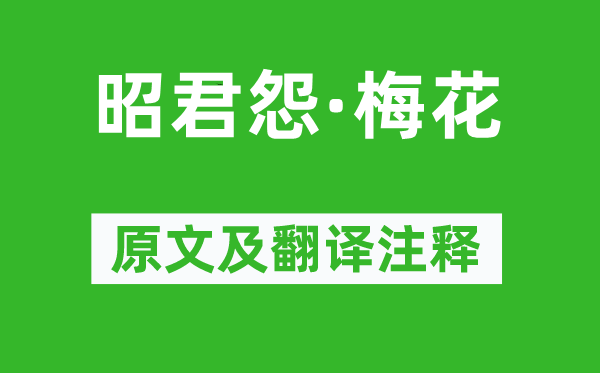 昭君怨·梅花

原文及翻译注释